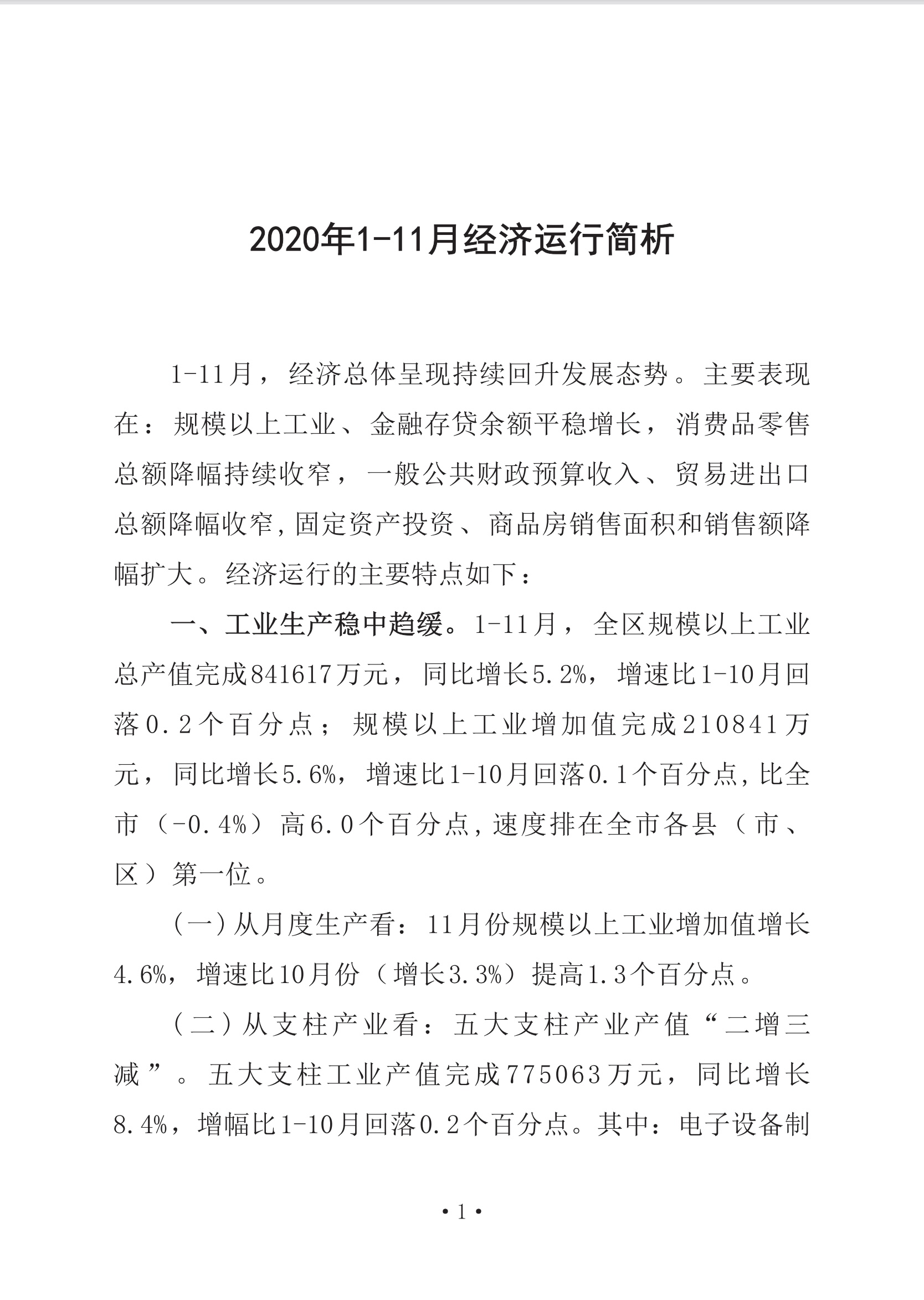 2020年1-11月经济运行简析

1-11月，经济总体呈现持续回升发展态势。主要表现在：规模以上工业、金融存贷余额平稳增长，消费品零售总额降幅持续收窄，一般公共财政预算收入、贸易进出口总额降幅收窄,固定资产投资、商品房销售面积和销售额降幅扩大。经济运行的主要特点如下：

一、工业生产稳中趋缓。1-11月，全区规模以上工业总产值完成841617万元，同比增长5.2%，增速比1-10月回落0.2个百分点；规模以上工业增加值完成210841万元，同比增长5.6%，增速比1-10月回落0.1个百分点,比全市（-0.4%）高6.0个百分点,速度排在全市各县（市、区）第一位。

（一）从月度生产看：11月份规模以上工业增加值增长4.6%，增速比10月份（增长3.3%）提高1.3个百分点。

（二）从支柱产业看：五大支柱产业产值“二增三减”。五大支柱工业产值完成775063万元，同比增长8.4%，增幅比1-10月回落0.2个百分点。其中：电子设备制

•1•